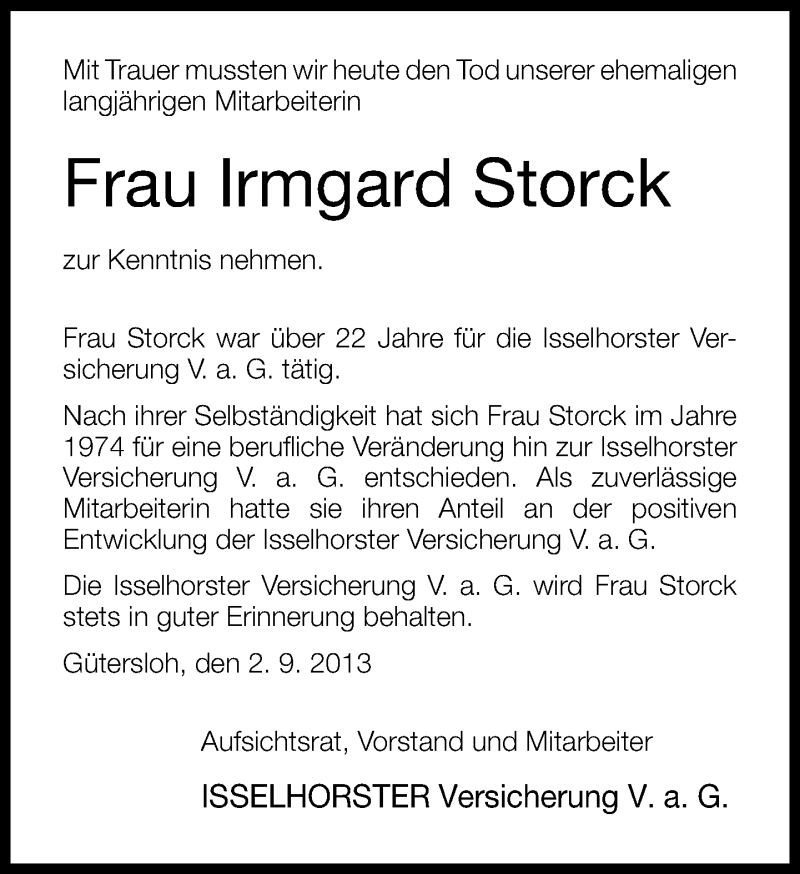 Mit Trauer mussten wir heute den Tod unserer ehemaligen langjährigen Mitarbeiterin

Frau Irmgard Storck

zur Kenntnis nehmen.

Frau Storck war über 22 Jahre für die Isselhorster Versicherung V. a. G. tätig.

Nach ihrer Selbständigkeit hat sich Frau Storck im Jahre 1974 für eine berufliche Veränderung hin zur Isselhorster Versicherung V. a. G. entschieden. Als zuverlässige Mitarbeiterin hatte sie ihren Anteil an der positiven Entwicklung der Isselhorster Versicherung V. a. G.

Die Isselhorster Versicherung V. a. G. wird Frau Storck stets in guter Erinnerung behalten.

Gütersloh, den 2. 9. 2013

Aufsichtsrat, Vorstand und Mitarbeiter

ISSELHORSTER Versicherung V. a. G.